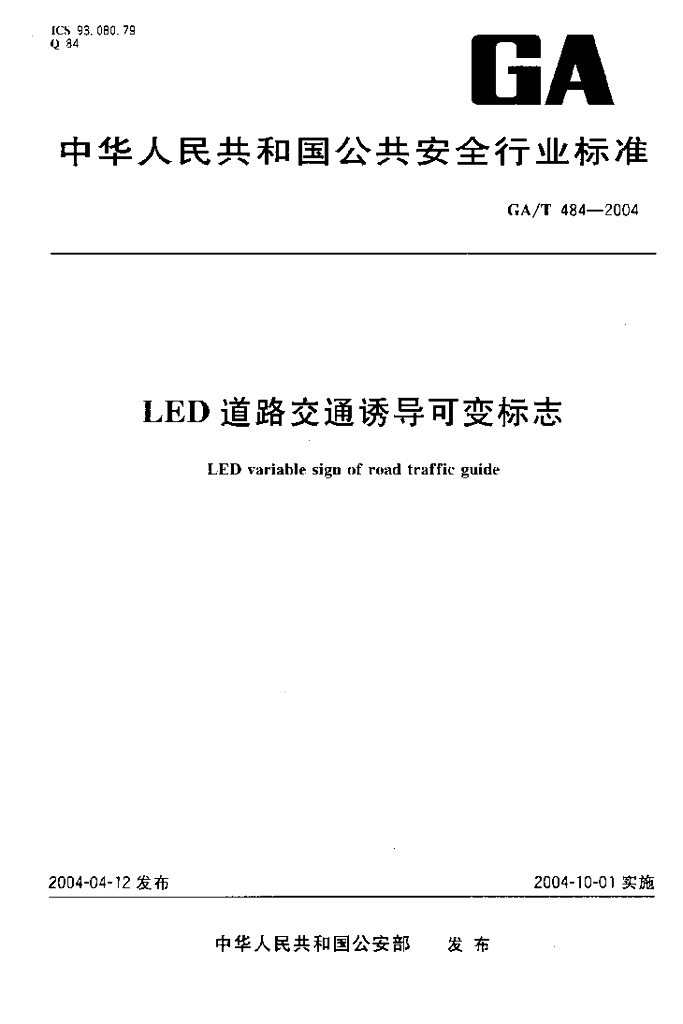 ICS 93.080.79
Q 84

GA

中华人民共和国公共安全行业标准

GA/T 484—2004

LED道路交通诱导可变标志

LED variable sign of road traffic guide

2004-04-12发布

2004-10-01实施

中华人民共和国公安部 发布